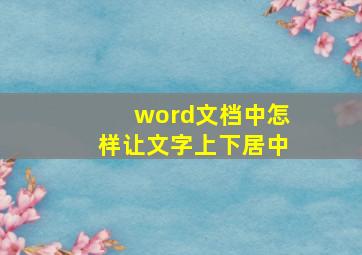 word文档中怎样让文字上下居中